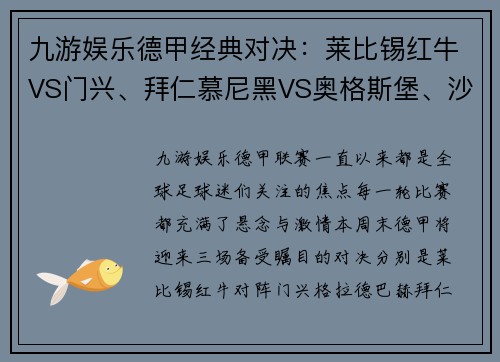 九游娱乐德甲经典对决：莱比锡红牛VS门兴、拜仁慕尼黑VS奥格斯堡、沙

九游娱乐德甲联赛一直以来都是全球足球迷们关注的焦点每一轮比赛都充满了悬念与激情本周末德甲将迎来三场备受瞩目的对决分别是莱比锡红牛对阵门兴格拉德巴赫拜仁